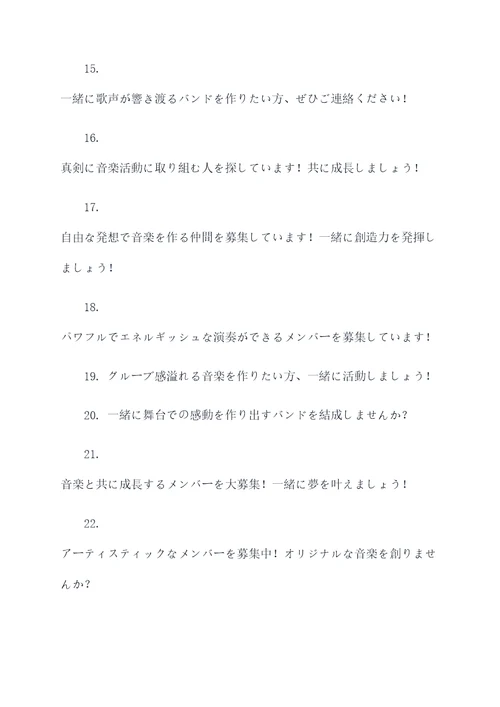 15.

一緒に歌声が響き渡るバンドを作りたい方、ぜひご連絡ください！

16.

真剣に音楽活動に取り組む人を探しています！共に成長しましょう！

17.

自由な発想で音楽を作る仲間を募集しています！一緒に創造力を発揮しましょう！

18.

パワフルでエネルギッシュな演奏ができるメンバーを募集しています！

19. グルーブ感溢れる音楽を作りたい方、一緒に活動しましょう！

20. 一緒に舞台での感動を作り出すバンドを結成しませんか？

21.

音楽と共に成長するメンバーを大募集！一緒に夢を叶えましょう！

22.

アーティスティックなメンバーを募集中！オリジナルな音楽を創りませんか？